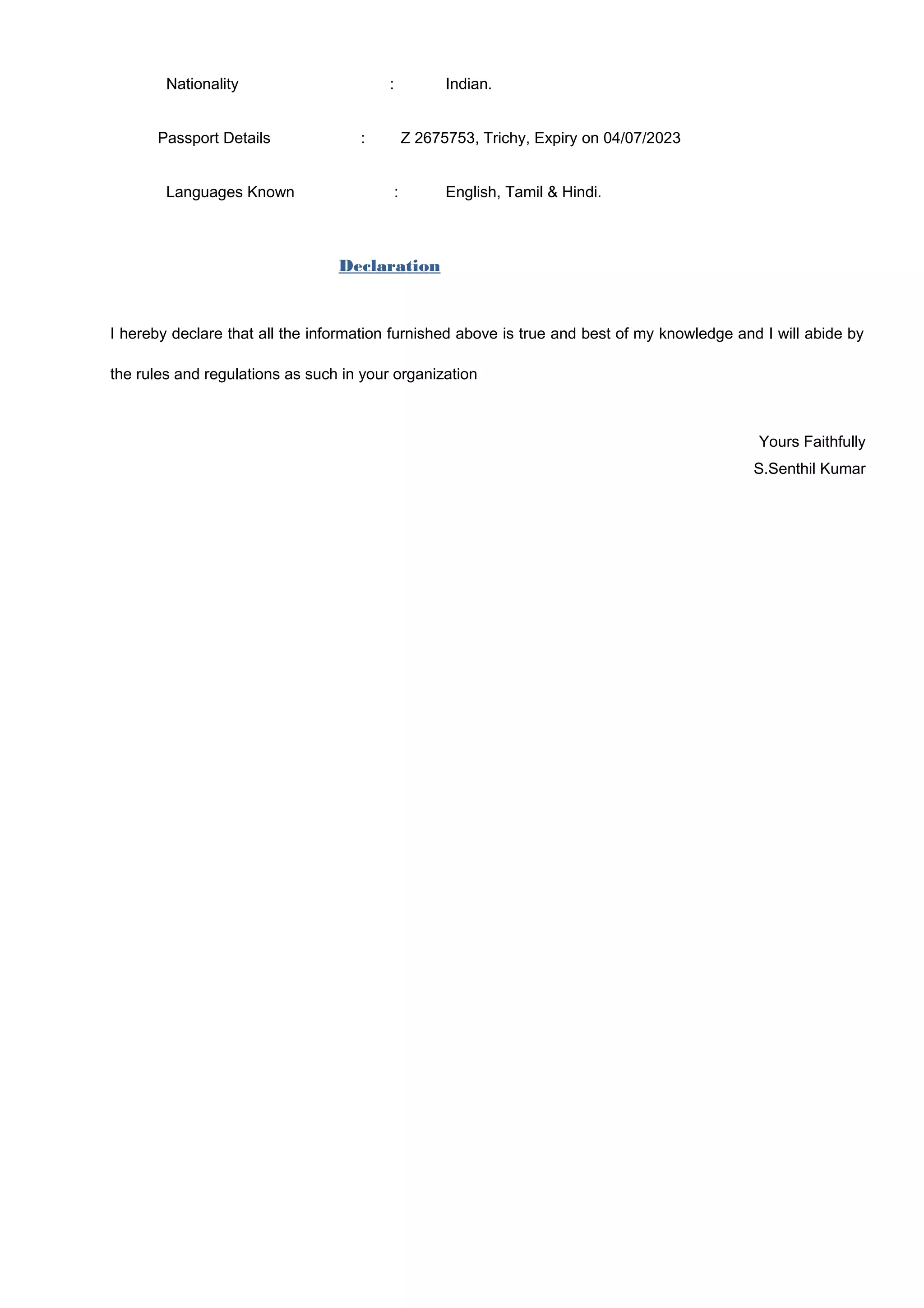 Nationality : Indian.

Passport Details : Z 2675753, Trichy, Expiry on 04/07/2023

Languages Known : English, Tamil & Hindi.

Declaration

I hereby declare that all the information furnished above is true and best of my knowledge and I will abide by the rules and regulations as such in your organization

Yours Faithfully
S.Senthil Kumar